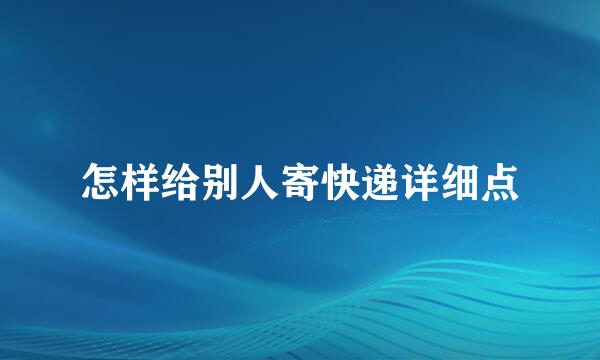 怎样给别人寄快递详细点